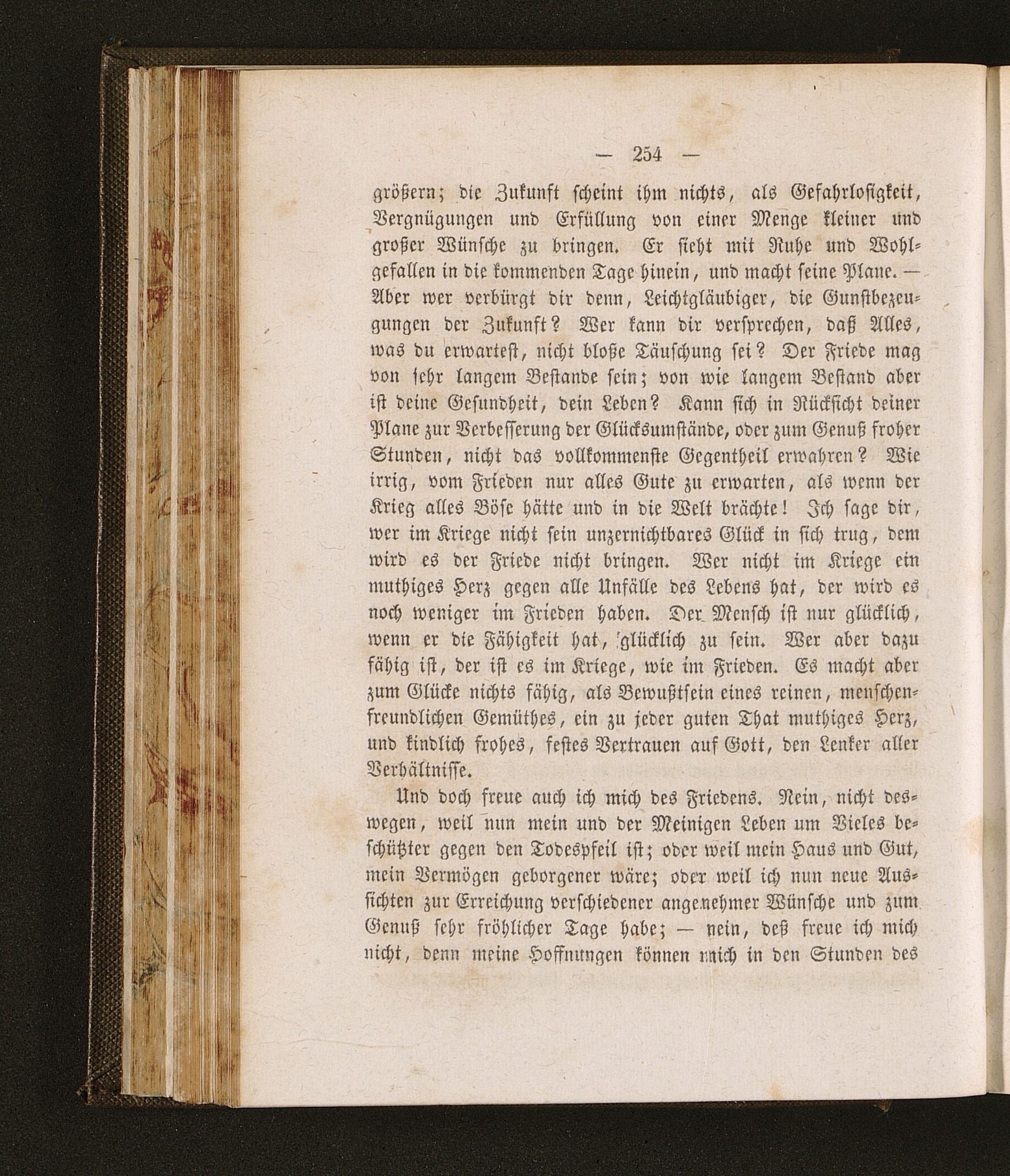 — 254 —

größern; die Zukunft scheint ihm nichts, als Gefahrlosigkeit, Vergnügungen und Erfüllung von einer Menge kleiner und großer Wünsche zu bringen. Er sieht mit Ruhe und Wohlgefallen in die kommenden Tage hinein, und macht seine Plane. — Aber wer verbürgt dir denn, Leichtgläubiger, die Gunstbezeugungen der Zukunft? Wer kann dir versprechen, daß Alles, was du erwartest, nicht bloße Täuschung sei? Der Friede mag von sehr langem Bestande sein; von wie langem Bestand aber ist deine Gesundheit, dein Leben? Kann sich in Rücksicht deiner Plane zur Verbesserung der Glücksumstände, oder zum Genuß froher Stunden, nicht das vollkommenste Gegentheil erwahren? Wie irrig, vom Frieden nur alles Gute zu erwarten, als wenn der Krieg alles Böse hätte und in die Welt brächte! Ich sage dir, wer im Kriege nicht sein unzernichtbares Glück in sich trug, dem wird es der Friede nicht bringen. Wer nicht im Kriege ein muthiges Herz gegen alle Unfälle des Lebens hat, der wird es noch weniger im Frieden haben. Der Mensch ist nur glücklich, wenn er die Fähigkeit hat, glücklich zu sein. Wer aber dazu fähig ist, der ist es im Kriege, wie im Frieden. Es macht aber zum Glücke nichts fähig, als Bewußtsein eines reinen, menschenfreundlichen Gemüthes, ein zu jeder guten That muthiges Herz, und kindlich frohes, festes Vertrauen auf Gott, den Lenker aller Verhältnisse.

Und doch freue auch ich mich des Friedens. Nein, nicht deswegen, weil nun mein und der Meinigen Leben um Vieles beschützter gegen den Todespfeil ist; oder weil mein Haus und Gut, mein Vermögen geborgener wäre; oder weil ich nun neue Aussichten zur Erreichung verschiedener angenehmer Wünsche und zum Genuß sehr fröhlicher Tage habe; — nein, deß freue ich mich nicht, denn meine Hoffnungen können mich in den Stunden des